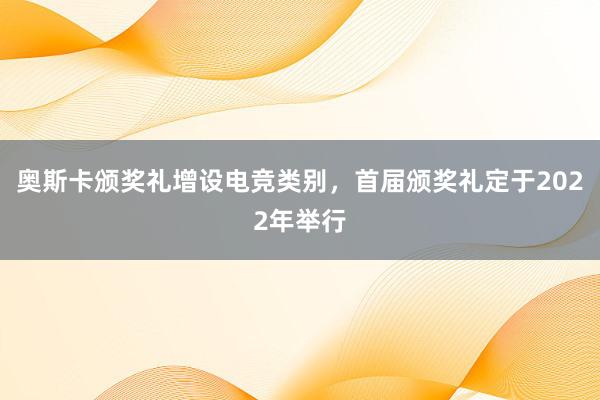 奥斯卡颁奖礼增设电竞类别，首届颁奖礼定于2022年举行